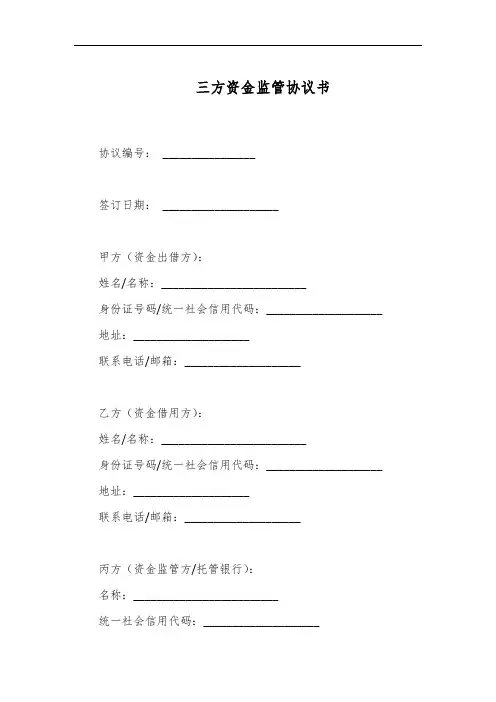 三方资金监管协议书

协议编号：________________

签订日期：____________________

甲方（资金出借方）：

姓名/名称：_________________________

身份证号码/统一社会信用代码：____________________

地址：____________________

联系电话/邮箱：____________________

乙方（资金借用方）：

姓名/名称：_________________________

身份证号码/统一社会信用代码：____________________

地址：____________________

联系电话/邮箱：____________________

丙方（资金监管方/托管银行）：

名称：_________________________

统一社会信用代码：____________________